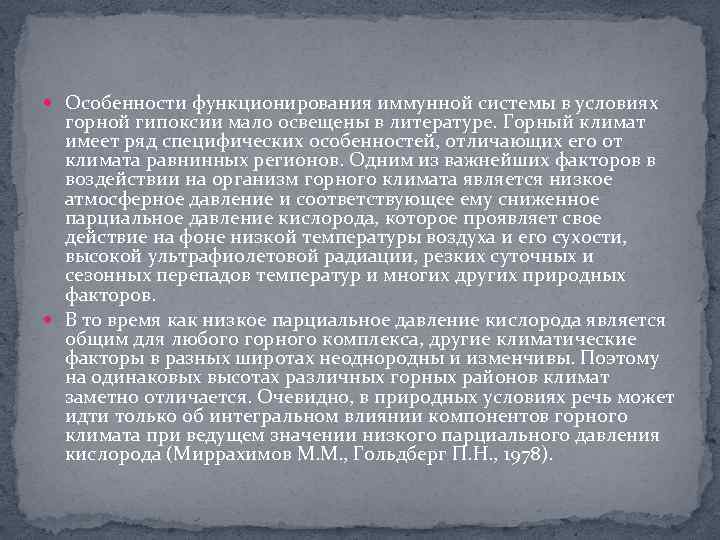 Особенности функционирования иммунной системы в условиях горной гипоксии мало освещены в литературе. Горный климат имеет ряд специфических особенностей, отличающих его от климата равнинных регионов. Одним из важнейших факторов в воздействии на организм горного климата является низкое атмосферное давление и соответствующее ему сниженное парциальное давление кислорода, которое проявляет свое действие на фоне низкой температуры воздуха и его сухости, высокой ультрафиолетовой радиации, резких суточных и сезонных перепадов температур и многих других природных факторов.

В то время как низкое парциальное давление кислорода является общим для любого горного комплекса, другие климатические факторы в разных широтах неоднородны и изменчивы. Поэтому на одинаковых высотах различных горных районов климат заметно отличается. Очевидно, в природных условиях речь может идти только об интегральном влиянии компонентов горного климата при ведущем значении низкого парциального давления кислорода (Миррахимов М.М., Гольдберг П.Н., 1978).